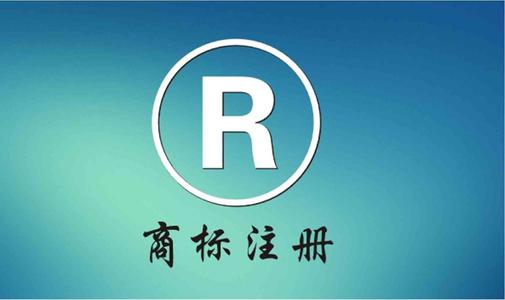 R

商标注册